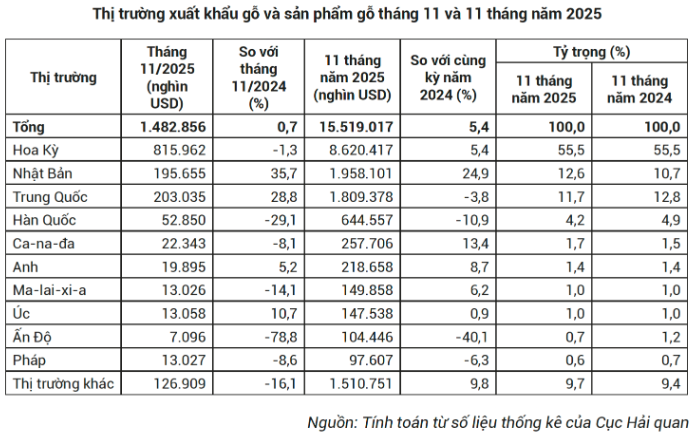 Thị trường xuất khẩu gỗ và sản phẩm gỗ tháng 11 và 11 tháng năm 2025

| Thị trường | Tháng 11/2025 (nghìn USD) | So với tháng 11/2024 (%) | 11 tháng năm 2025 (nghìn USD) | So với cùng kỳ năm 2024 (%) | Tỷ trọng (%) 11 tháng năm 2025 | Tỷ trọng (%) 11 tháng năm 2024 |
|---|---|---|---|---|---|---|
| Tổng | 1.482.856 | 0,7 | 15.519.017 | 5,4 | 100,0 | 100,0 |
| Hoa Kỳ | 815.962 | -1,3 | 8.620.417 | 5,4 | 55,5 | 55,5 |
| Nhật Bản | 195.655 | 35,7 | 1.958.101 | 24,9 | 12,6 | 10,7 |
| Trung Quốc | 203.035 | 28,8 | 1.809.378 | -3,8 | 11,7 | 12,8 |
| Hàn Quốc | 52.850 | -29,1 | 644.557 | -10,9 | 4,2 | 4,9 |
| Ca-na-đa | 22.343 | -8,1 | 257.706 | 13,4 | 1,7 | 1,5 |
| Anh | 19.895 | 5,2 | 218.658 | 8,7 | 1,4 | 1,4 |
| Ma-lai-xi-a | 13.026 | -14,1 | 149.858 | 6,2 | 1,0 | 1,0 |
| Úc | 13.058 | 10,7 | 147.538 | 0,9 | 1,0 | 1,0 |
| Ấn Độ | 7.096 | -78,8 | 104.446 | -40,1 | 0,7 | 1,2 |
| Pháp | 13.027 | -8,6 | 97.607 | -6,3 | 0,6 | 0,7 |
| Thị trường khác | 126.909 | -16,1 | 1.510.751 | 9,8 | 9,7 | 9,4 |

Nguồn: Tính toán từ số liệu thống kê của Cục Hải quan